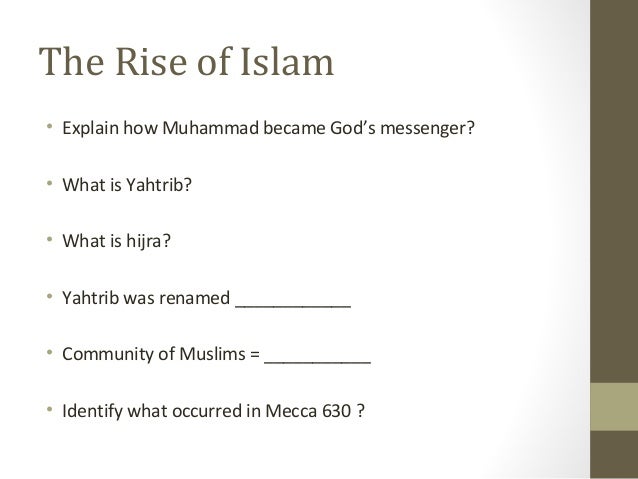 The Rise of Islam

• Explain how Muhammad became God's messenger?

• What is Yahtrib?

• What is hijra?

• Yahtrib was renamed ____________

• Community of Muslims = ___________

• Identify what occurred in Mecca 630 ?